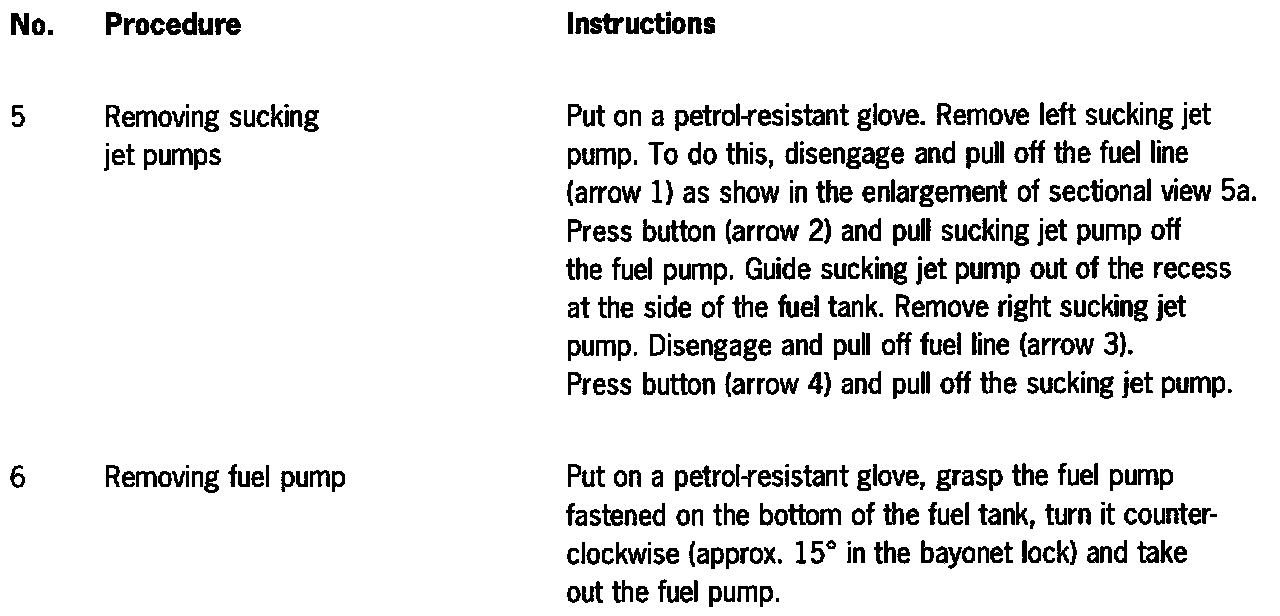 | No. | Procedure | Instructions |
|---|---|---|
| 5 | Removing sucking jet pumps | Put on a petrol-resistant glove. Remove left sucking jet pump. To do this, disengage and pull off the fuel line (arrow 1) as show in the enlargement of sectional view 5a. Press button (arrow 2) and pull sucking jet pump off the fuel pump. Guide sucking jet pump out of the recess at the side of the fuel tank. Remove right sucking jet pump. Disengage and pull off fuel line (arrow 3). Press button (arrow 4) and pull off the sucking jet pump. |
| 6 | Removing fuel pump | Put on a petrol-resistant glove, grasp the fuel pump fastened on the bottom of the fuel tank, turn it counterclockwise (approx. 15° in the bayonet lock) and take out the fuel pump. |